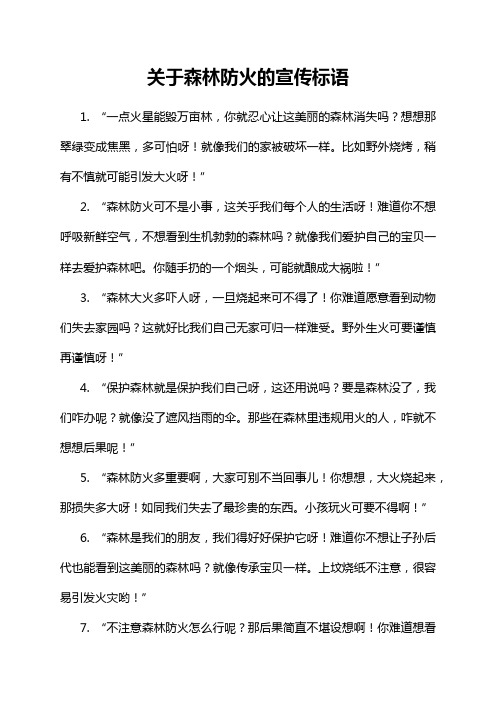 关于森林防火的宣传标语

1. “一点火星能毁万亩林，你就忍心让这美丽的森林消失吗？想想那翠绿变成焦黑，多可怕呀！就像我们的家被破坏一样。比如野外烧烤，稍有不慎就可能引发大火呀！”

2. “森林防火可不是小事，这关乎我们每个人的生活呀！难道你不想呼吸新鲜空气，不想看到生机勃勃的森林吗？就像我们爱护自己的宝贝一样去爱护森林吧。你随手扔的一个烟头，可能就酿成大祸啦！”

3. “森林大火多吓人呀，一旦烧起来可不得了！你难道愿意看到动物们失去家园吗？这就好比我们自己无家可归一样难受。野外生火可要谨慎再谨慎呀！”

4. “保护森林就是保护我们自己呀，这还用说吗？要是森林没了，我们咋办呢？就像没了遮风挡雨的伞。那些在森林里违规用火的人，咋就不想想后果呢！”

5. “森林防火多重要啊，大家可别不当回事儿！你想想，大火烧起来，那损失多大呀！如同我们失去了最珍贵的东西。小孩玩火可要不得啊！”

6. “森林是我们的朋友，我们得好好保护它呀！难道你不想让子孙后代也能看到这美丽的森林吗？就像传承宝贝一样。上坟烧纸不注意，很容易引发火灾哟！”

7. “不注意森林防火怎么行呢？那后果简直不堪设想啊！你难道想看